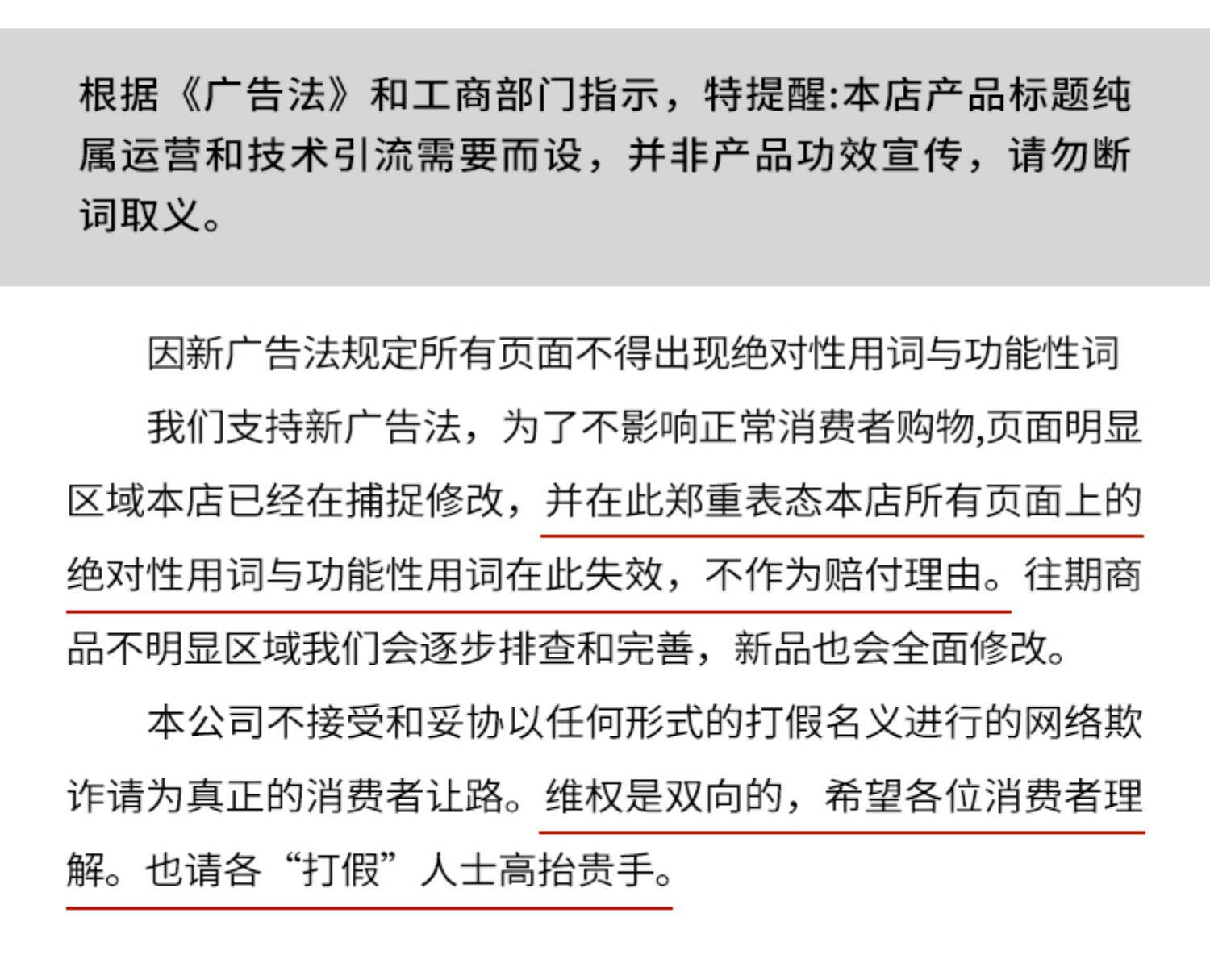 根据《广告法》和工商部门指示，特提醒:本店产品标题纯属运营和技术引流需要而设，并非产品功效宣传，请勿断词取义。

因新广告法规定所有页面不得出现绝对性用词与功能性词

我们支持新广告法，为了不影响正常消费者购物,页面明显区域本店已经在捕捉修改，并在此郑重表态本店所有页面上的绝对性用词与功能性用词在此失效，不作为赔付理由。往期商品不明显区域我们会逐步排查和完善，新品也会全面修改。

本公司不接受和妥协以任何形式的打假名义进行的网络欺诈请为真正的消费者让路。维权是双向的，希望各位消费者理解。也请各“打假”人士高抬贵手。